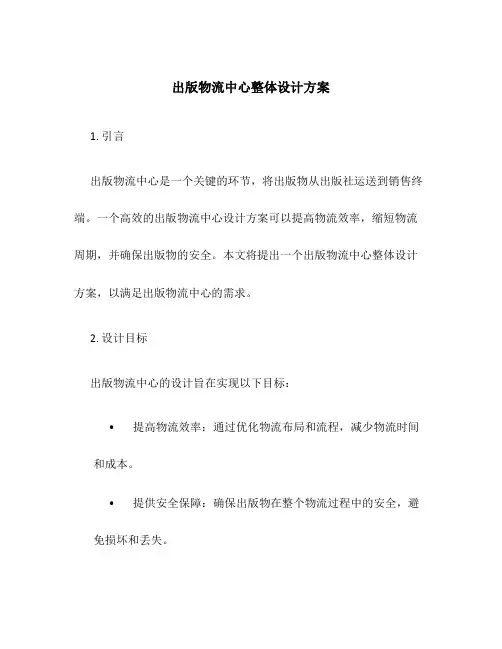 出版物流中心整体设计方案

1. 引言

出版物流中心是一个关键的环节，将出版物从出版社运送到销售终端。一个高效的出版物流中心设计方案可以提高物流效率，缩短物流周期，并确保出版物的安全。本文将提出一个出版物流中心整体设计方案，以满足出版物流中心的需求。

2. 设计目标

出版物流中心的设计旨在实现以下目标：

• 提高物流效率：通过优化物流布局和流程，减少物流时间和成本。

• 提供安全保障：确保出版物在整个物流过程中的安全，避免损坏和丢失。